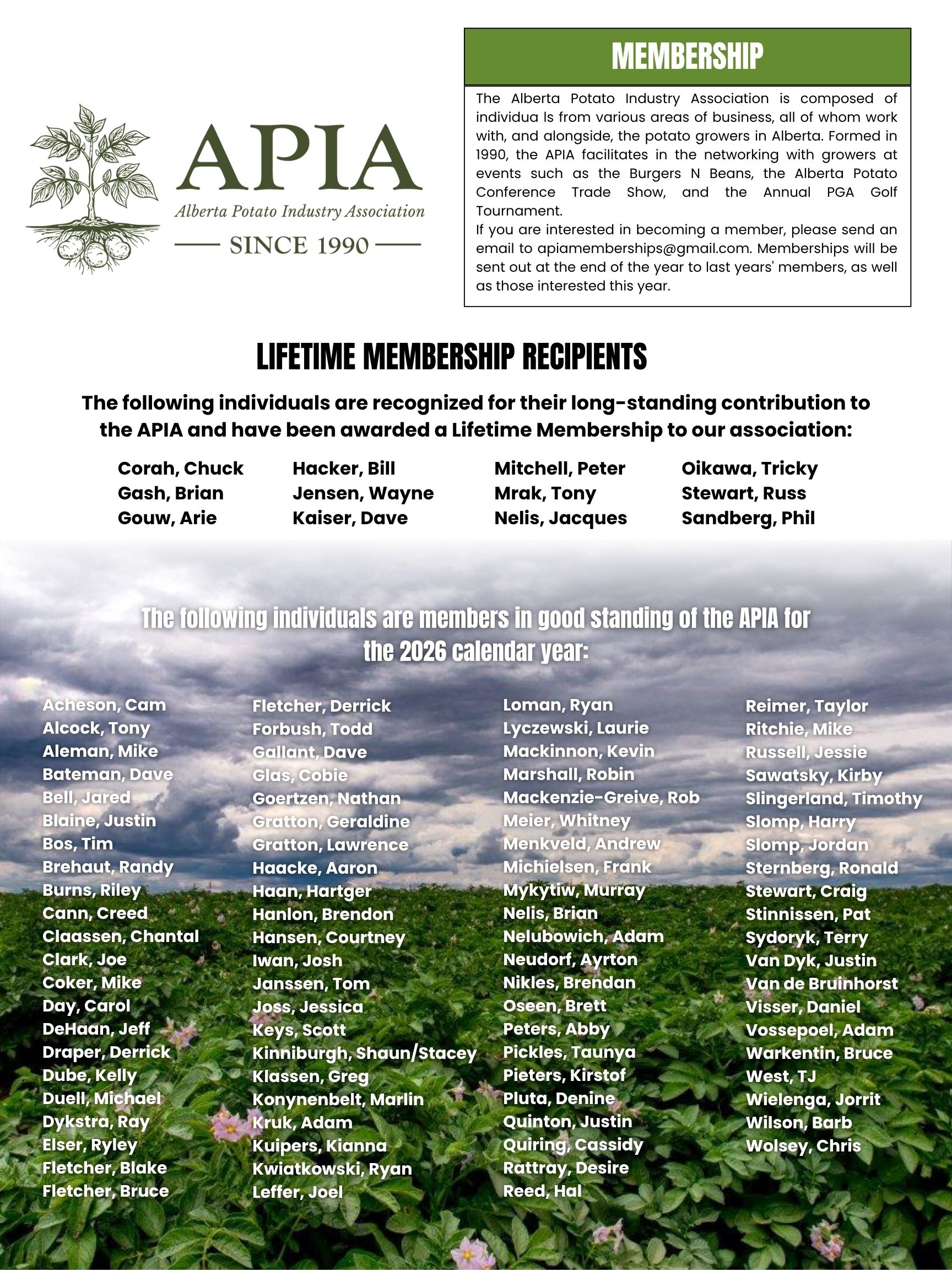 APIA
Alberta Potato Industry Association
SINCE 1990

MEMBERSHIP

The Alberta Potato Industry Association is composed of individua ls from various areas of business, all of whom work with, and alongside, the potato growers in Alberta. Formed in 1990, the APIA facilitates in the networking with growers at events such as the Burgers N Beans, the Alberta Potato Conference Trade Show, and the Annual PGA Golf Tournament.
If you are interested in becoming a member, please send an email to apiamemberships@gmail.com. Memberships will be sent out at the end of the year to last years' members, as well as those interested this year.

LIFETIME MEMBERSHIP RECIPIENTS

The following individuals are recognized for their long-standing contribution to the APIA and have been awarded a Lifetime Membership to our association:

Corah, Chuck
Gash, Brian
Gouw, Arie

Hacker, Bill
Jensen, Wayne
Kaiser, Dave

Mitchell, Peter
Mrak, Tony
Nelis, Jacques

Oikawa, Tricky
Stewart, Russ
Sandberg, Phil

The following individuals are members in good standing of the APIA for the 2026 calendar year:

Acheson, Cam
Alcock, Tony
Aleman, Mike
Bateman, Dave
Bell, Jared
Blaine, Justin
Bos, Tim
Brehaut, Randy
Burns, Riley
Cann, Creed
Claassen, Chantal
Clark, Joe
Coker, Mike
Day, Carol
DeHaan, Jeff
Draper, Derrick
Dube, Kelly
Duell, Michael
Dykstra, Ray
Elser, Ryley
Fletcher, Blake
Fletcher, Bruce

Fletcher, Derrick
Forbush, Todd
Gallant, Dave
Glas, Cobie
Goertzen, Nathan
Gratton, Geraldine
Gratton, Lawrence
Haacke, Aaron
Haan, Hartger
Hanlon, Brendon
Hansen, Courtney
Iwan, Josh
Janssen, Tom
Joss, Jessica
Keys, Scott
Kinniburgh, Shaun/Stacey
Klassen, Greg
Konynenbelt, Marlin
Kruk, Adam
Kuipers, Kianna
Kwiatkowski, Ryan
Leffer, Joel

Loman, Ryan
Lyczewski, Laurie
Mackinnon, Kevin
Marshall, Robin
Mackenzie-Greive, Rob
Meier, Whitney
Menkveld, Andrew
Michielsen, Frank
Mykytiw, Murray
Nelis, Brian
Nelubowich, Adam
Neudorf, Ayrton
Nikles, Brendan
Oseen, Brett
Peters, Abby
Pickles, Taunya
Pieters, Kirstof
Pluta, Denine
Quinton, Justin
Quiring, Cassidy
Rattray, Desire
Reed, Hal

Reimer, Taylor
Ritchie, Mike
Russell, Jessie
Sawatsky, Kirby
Slingerland, Timothy
Slomp, Harry
Slomp, Jordan
Sternberg, Ronald
Stewart, Craig
Stinnissen, Pat
Sydoryk, Terry
Van Dyk, Justin
Van de Bruinhorst
Visser, Daniel
Vossepoel, Adam
Warkentin, Bruce
West, TJ
Wielenga, Jorrit
Wilson, Barb
Wolsey, Chris